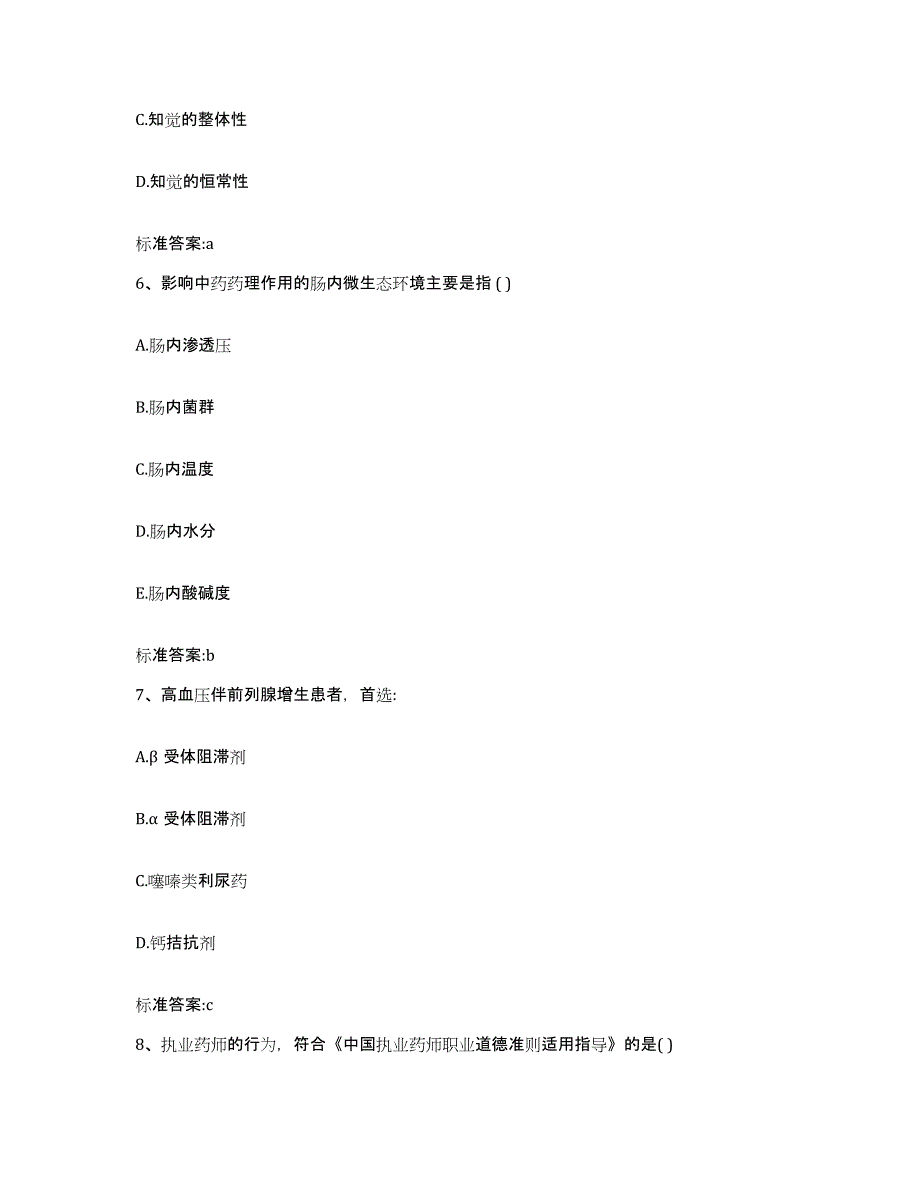 C.知觉的整体性

D.知觉的恒常性

标准答案:a

6、影响中药药理作用的肠内微生态环境主要是指 ( )

A.肠内渗透压

B.肠内菌群

C.肠内温度

D.肠内水分

E.肠内酸碱度

标准答案:b

7、高血压伴前列腺增生患者，首选:

A.β 受体阻滞剂

B.α 受体阻滞剂

C.噻嗪类利尿药

D.钙拮抗剂

标准答案:c

8、执业药师的行为，符合《中国执业药师职业道德准则适用指导》的是( )